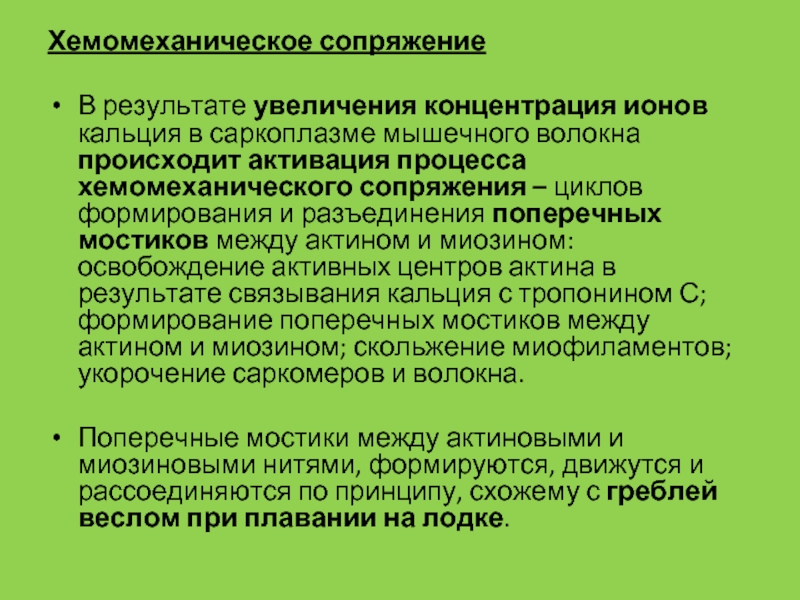 Хемомеханическое сопряжение

• В результате увеличения концентрация ионов кальция в саркоплазме мышечного волокна происходит активация процесса хемомеханического сопряжения – циклов формирования и разъединения поперечных мостиков между актином и миозином: освобождение активных центров актина в результате связывания кальция с тропонином С; формирование поперечных мостиков между актином и миозином; скольжение миофиламентов; укорочение саркомеров и волокна.

• Поперечные мостики между актиновыми и миозиновыми нитями, формируются, движутся и рассоединяются по принципу, схожему с греблей веслом при плавании на лодке.